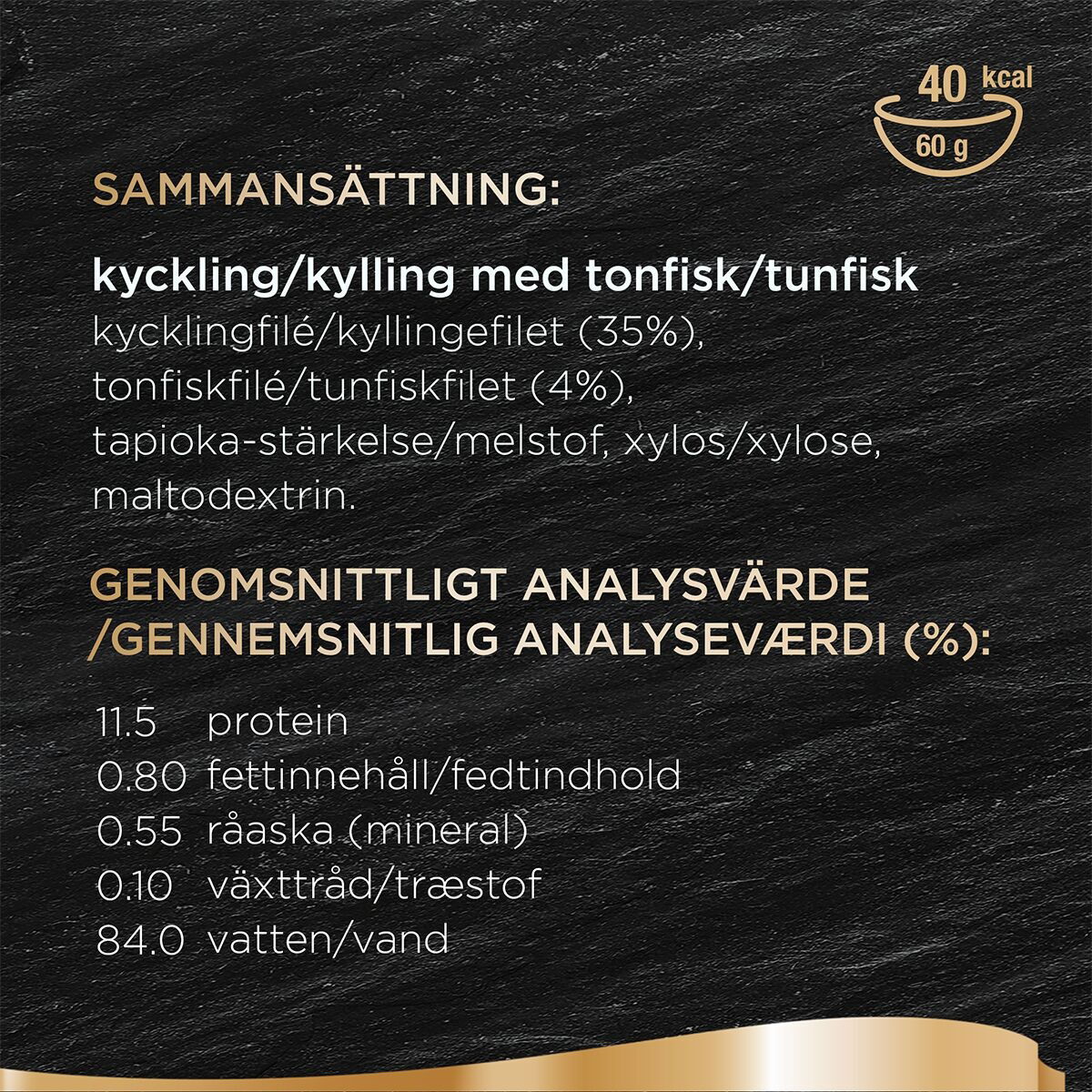 40 kcal
60 g

SAMMANSÄTTNING:

kyckling/kylling med tonfisk/tunfisk
kycklingfilé/kyllingefilet (35%), tonfiskfilé/tunfiskfilet (4%), tapioka-stärkelse/melstof, xylos/xylose, maltodextrin.

GENOMSNITTLIGT ANALYSVÄRDE /GENNEMSNITLIG ANALYSEVÆRDI (%):

11.5 protein
0.80 fettinnehåll/fedtindhold
0.55 råaska (mineral)
0.10 växttråd/træstof
84.0 vatten/vand